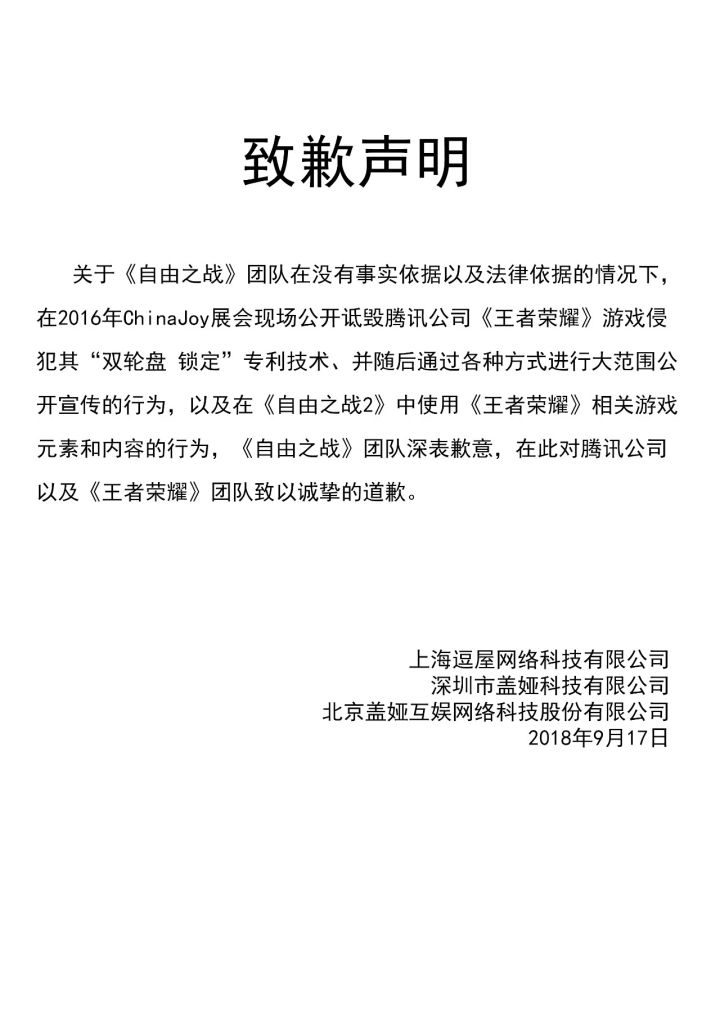 致歉声明

关于《自由之战》团队在没有事实依据以及法律依据的情况下，在2016年ChinaJoy展会现场公开诋毁腾讯公司《王者荣耀》游戏侵犯其“双轮盘 锁定”专利技术、并随后通过各种方式进行大范围公开宣传的行为，以及在《自由之战2》中使用《王者荣耀》相关游戏元素和内容的行为，《自由之战》团队深表歉意，在此对腾讯公司以及《王者荣耀》团队致以诚挚的道歉。

上海逗屋网络科技有限公司
深圳市盖娅科技有限公司
北京盖娅互娱网络科技股份有限公司
2018年9月17日